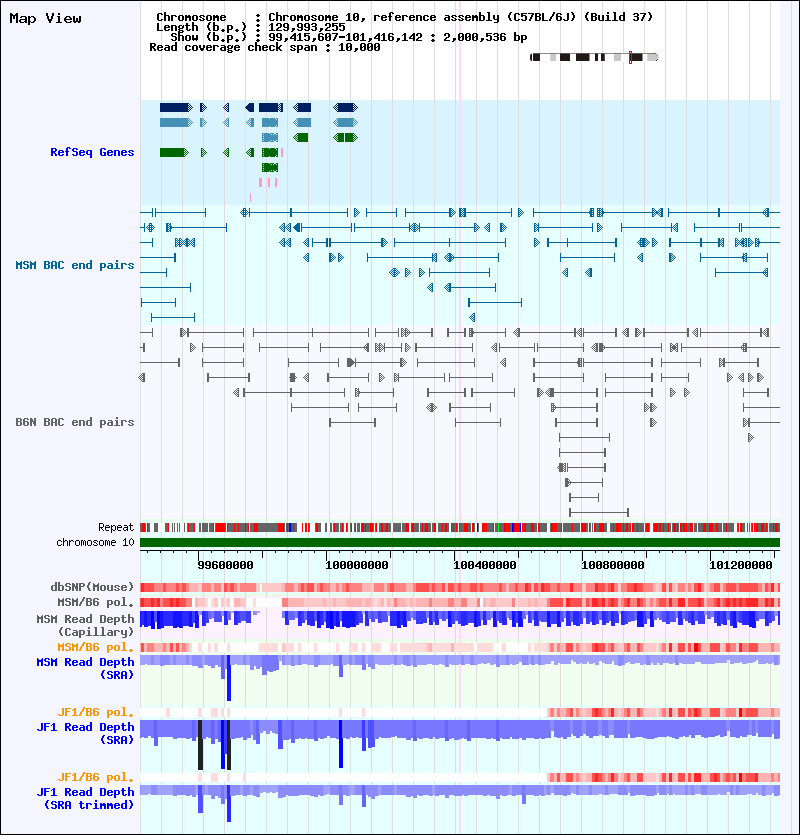 Map View

Chromosome : Chromosome 10, reference assembly (C57BL/6J) (Build 37)
Length (b.p.) : 129,993,255
Show (b.p.) : 99,415,607-101,416,142 : 2,000,536 bp
Read coverage check span : 10,000

RefSeq Genes

MSM BAC end pairs

B6N BAC end pairs

Repeat
chromosome 10

99600000 100000000 100400000 100800000 101200000

dbSNP(Mouse)
MSM/B6 pol.
MSM Read Depth (Capillary)
MSM/B6 pol.
MSM Read Depth (SRA)

JF1/B6 pol.
JF1 Read Depth (SRA)

JF1/B6 pol.
JF1 Read Depth (SRA trimmed)